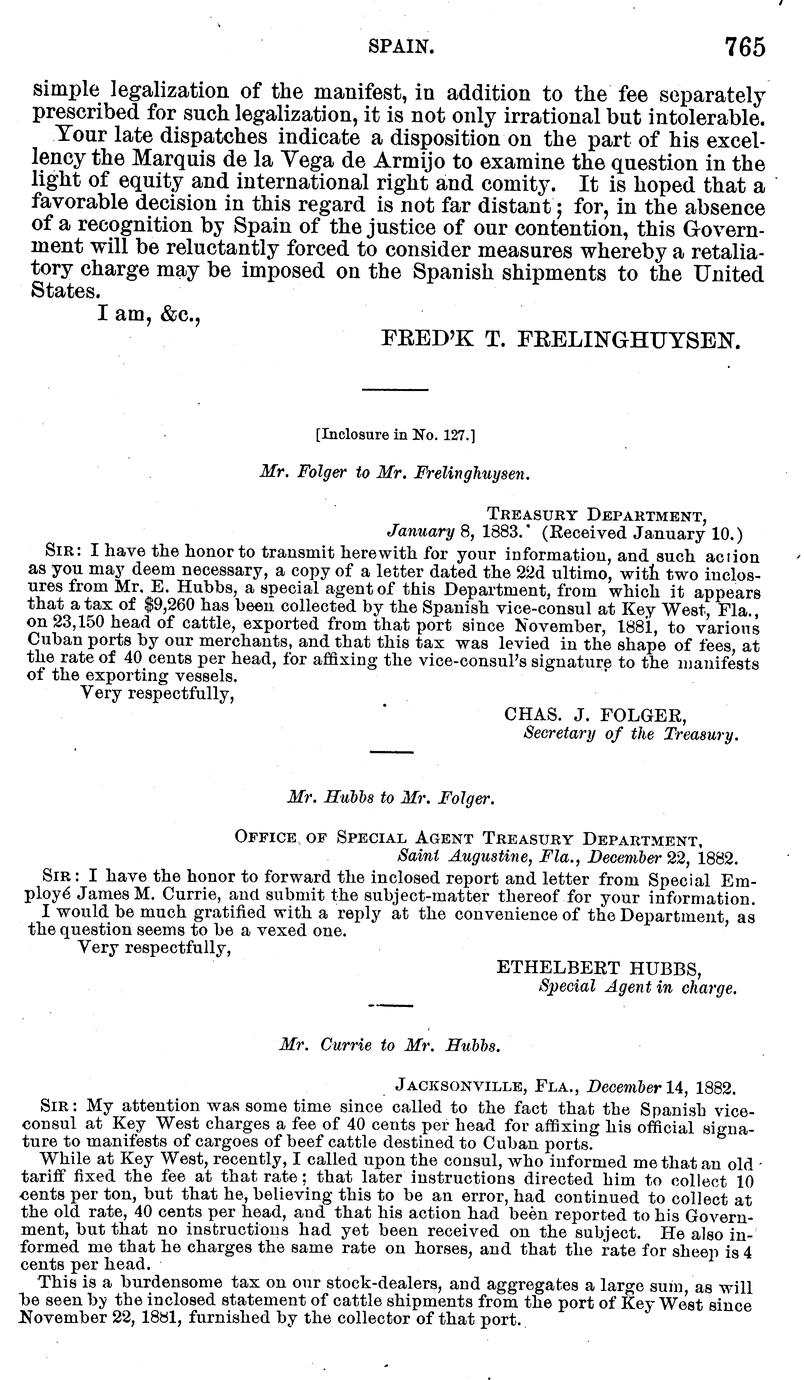 SPAIN. 765

simple legalization of the manifest, in addition to the fee separately prescribed for such legalization, it is not only irrational but intolerable.

Your late dispatches indicate a disposition on the part of his excellency the Marquis de la Vega de Armijo to examine the question in the light of equity and international right and comity. It is hoped that a favorable decision in this regard is not far distant; for, in the absence of a recognition by Spain of the justice of our contention, this Government will be reluctantly forced to consider measures whereby a retaliatory charge may be imposed on the Spanish shipments to the United States.

I am, &c.,

FRED'K T. FRELINGHUYSEN.

[Inclosure in No. 127.]

Mr. Folger to Mr. Frelinghuysen.

TREASURY DEPARTMENT,
January 8, 1883. (Received January 10.)

SIR: I have the honor to transmit herewith for your information, and such action as you may deem necessary, a copy of a letter dated the 22d ultimo, with two inclosures from Mr. E. Hubbs, a special agent of this Department, from which it appears that a tax of $9,260 has been collected by the Spanish vice-consul at Key West, Fla., on 23,150 head of cattle, exported from that port since November, 1881, to various Cuban ports by our merchants, and that this tax was levied in the shape of fees, at the rate of 40 cents per head, for affixing the vice-consul's signature to the manifests of the exporting vessels.

Very respectfully,

CHAS. J. FOLGER,
Secretary of the Treasury.

Mr. Hubbs to Mr. Folger.

OFFICE OF SPECIAL AGENT TREASURY DEPARTMENT,
Saint Augustine, Fla., December 22, 1882.

SIR: I have the honor to forward the inclosed report and letter from Special Employé James M. Currie, and submit the subject-matter thereof for your information.

I would be much gratified with a reply at the convenience of the Department, as the question seems to be a vexed one.

Very respectfully,

ETHELBERT HUBBS,
Special Agent in charge.

Mr. Currie to Mr. Hubbs.

JACKSONVILLE, FLA., December 14, 1882.

SIR: My attention was some time since called to the fact that the Spanish vice-consul at Key West charges a fee of 40 cents per head for affixing his official signature to manifests of cargoes of beef cattle destined to Cuban ports.

While at Key West, recently, I called upon the consul, who informed me that an old tariff fixed the fee at that rate; that later instructions directed him to collect 10 cents per ton, but that he, believing this to be an error, had continued to collect at the old rate, 40 cents per head, and that his action had been reported to his Government, but that no instructions had yet been received on the subject. He also informed me that he charges the same rate on horses, and that the rate for sheep is 4 cents per head.

This is a burdensome tax on our stock-dealers, and aggregates a large sum, as will be seen by the inclosed statement of cattle shipments from the port of Key West since November 22, 1881, furnished by the collector of that port.